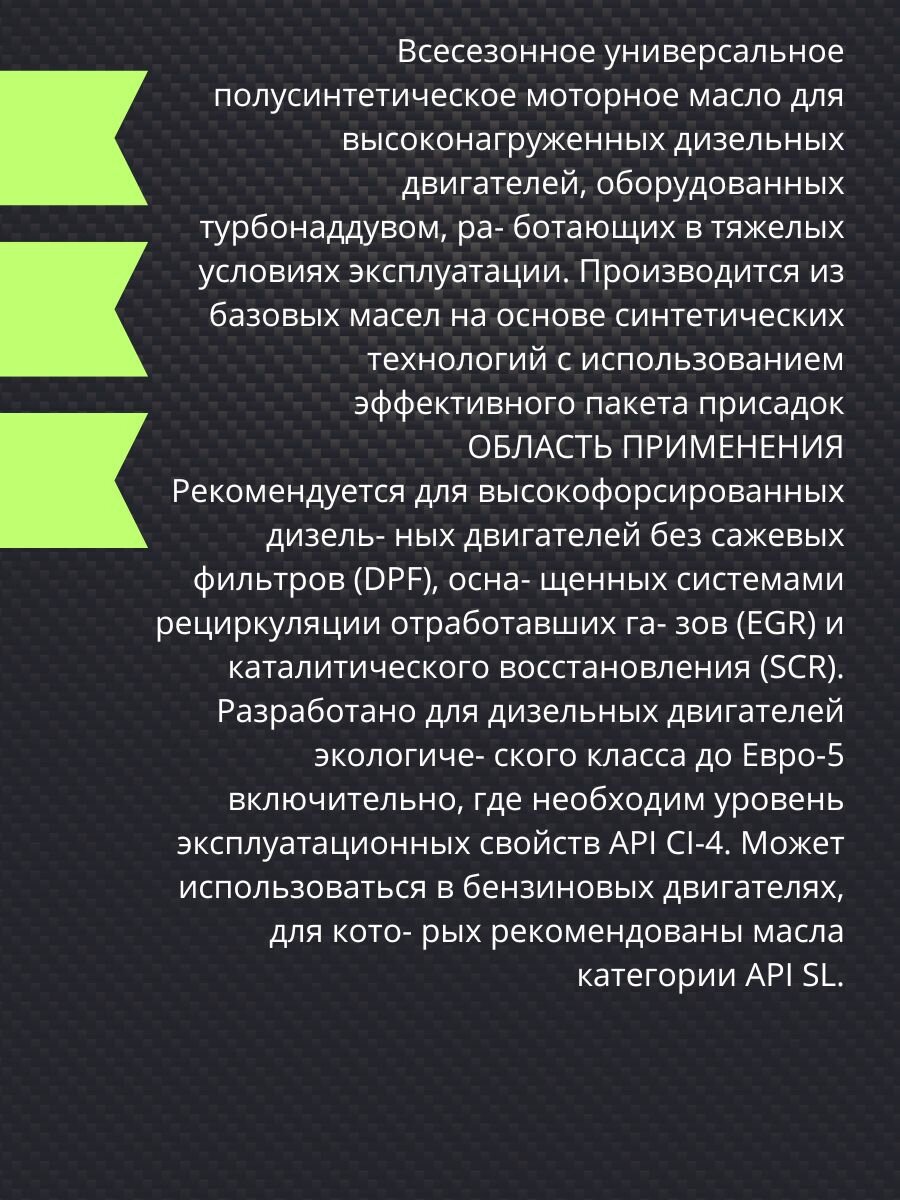 Всесезонное универсальное полусинтетическое моторное масло для высоконагруженных дизельных двигателей, оборудованных турбонаддувом, ра- ботающих в тяжелых условиях эксплуатации. Производится из базовых масел на основе синтетических технологий с использованием эффективного пакета присадок
ОБЛАСТЬ ПРИМЕНЕНИЯ
Рекомендуется для высокофорсированных дизель- ных двигателей без сажевых фильтров (DPF), осна- щенных системами рециркуляции отработавших га- зов (EGR) и каталитического восстановления (SCR). Разработано для дизельных двигателей экологиче- ского класса до Евро-5 включительно, где необходим уровень эксплуатационных свойств API CI-4. Может использоваться в бензиновых двигателях, для кото- рых рекомендованы масла категории API SL.